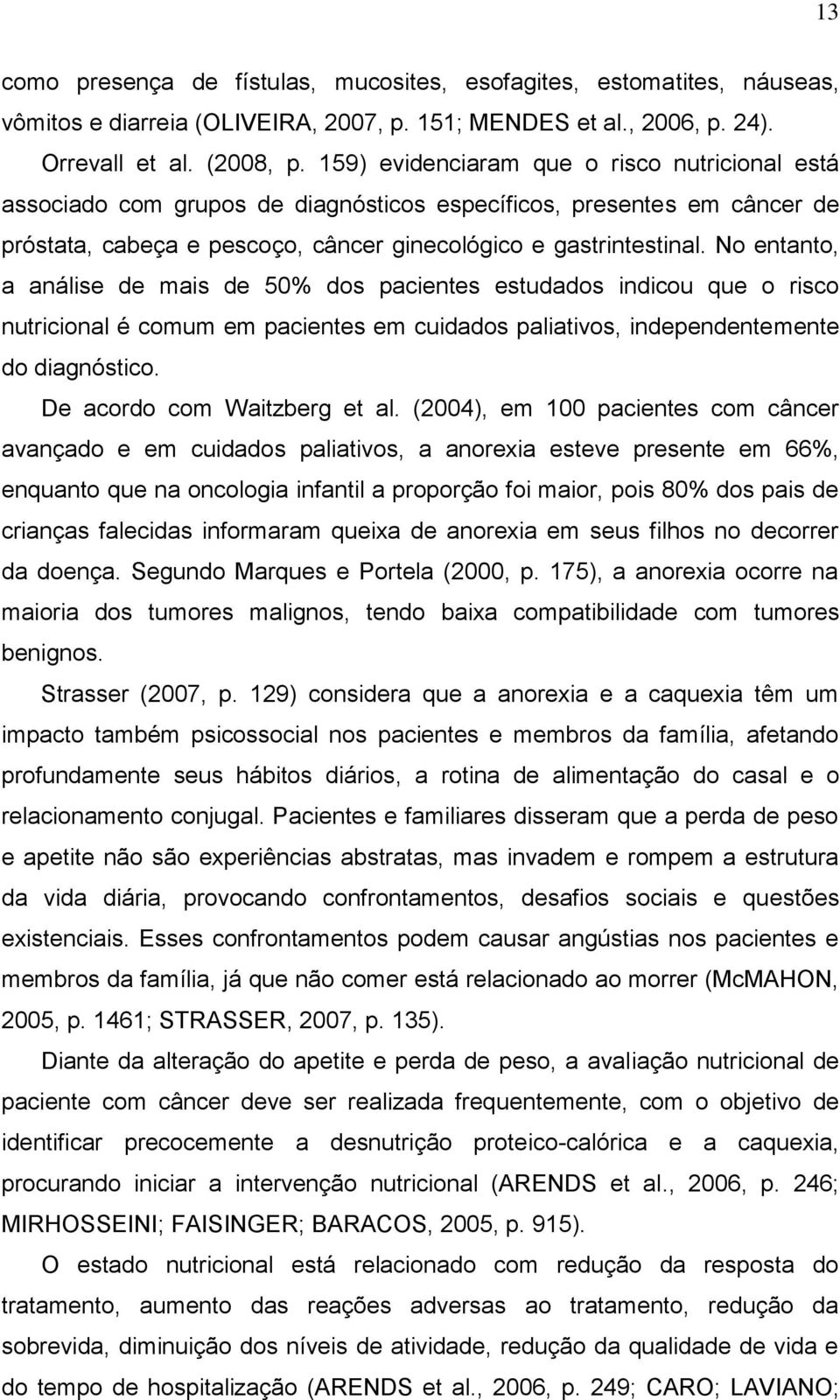 13

como presença de fístulas, mucosites, esofagites, estomatites, náuseas, vômitos e diarreia (OLIVEIRA, 2007, p. 151; MENDES et al., 2006, p. 24).

Orrevall et al. (2008, p. 159) evidenciaram que o risco nutricional está associado com grupos de diagnósticos específicos, presentes em câncer de próstata, cabeça e pescoço, câncer ginecológico e gastrintestinal. No entanto, a análise de mais de 50% dos pacientes estudados indicou que o risco nutricional é comum em pacientes em cuidados paliativos, independentemente do diagnóstico.

De acordo com Waitzberg et al. (2004), em 100 pacientes com câncer avançado e em cuidados paliativos, a anorexia esteve presente em 66%, enquanto que na oncologia infantil a proporção foi maior, pois 80% dos pais de crianças falecidas informaram queixa de anorexia em seus filhos no decorrer da doença. Segundo Marques e Portela (2000, p. 175), a anorexia ocorre na maioria dos tumores malignos, tendo baixa compatibilidade com tumores benignos.

Strasser (2007, p. 129) considera que a anorexia e a caquexia têm um impacto também psicossocial nos pacientes e membros da família, afetando profundamente seus hábitos diários, a rotina de alimentação do casal e o relacionamento conjugal. Pacientes e familiares disseram que a perda de peso e apetite não são experiências abstratas, mas invadem e rompem a estrutura da vida diária, provocando confrontamentos, desafios sociais e questões existenciais. Esses confrontamentos podem causar angústias nos pacientes e membros da família, já que não comer está relacionado ao morrer (McMAHON, 2005, p. 1461; STRASSER, 2007, p. 135).

Diante da alteração do apetite e perda de peso, a avaliação nutricional de paciente com câncer deve ser realizada frequentemente, com o objetivo de identificar precocemente a desnutrição proteico-calórica e a caquexia, procurando iniciar a intervenção nutricional (ARENDS et al., 2006, p. 246; MIRHOSSEINI; FAISINGER; BARACOS, 2005, p. 915).

O estado nutricional está relacionado com redução da resposta do tratamento, aumento das reações adversas ao tratamento, redução da sobrevida, diminuição dos níveis de atividade, redução da qualidade de vida e do tempo de hospitalização (ARENDS et al., 2006, p. 249; CARO; LAVIANO;